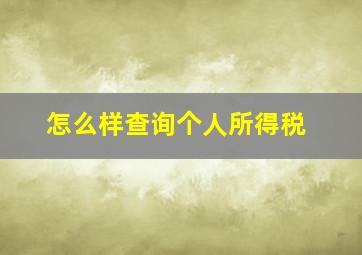 怎么样查询个人所得税